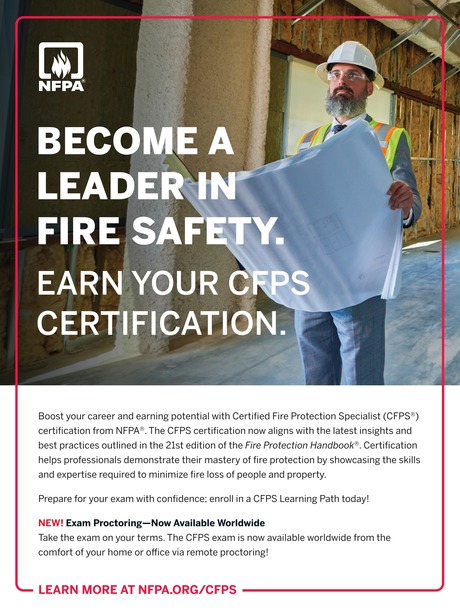 NFPA®

BECOME A LEADER IN FIRE SAFETY.

EARN YOUR CFPS CERTIFICATION.

Boost your career and earning potential with Certified Fire Protection Specialist (CFPS®) certification from NFPA®. The CFPS certification now aligns with the latest insights and best practices outlined in the 21st edition of the Fire Protection Handbook®. Certification helps professionals demonstrate their mastery of fire protection by showcasing the skills and expertise required to minimize fire loss of people and property.

Prepare for your exam with confidence; enroll in a CFPS Learning Path today!

NEW! Exam Proctoring—Now Available Worldwide
Take the exam on your terms. The CFPS exam is now available worldwide from the comfort of your home or office via remote proctoring!

LEARN MORE AT NFPA.ORG/CFPS